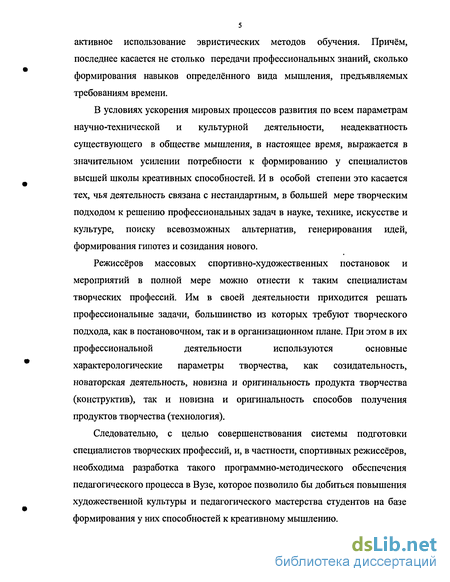 5

активное использование эвристических методов обучения. Причём, последнее касается не столько передачи профессиональных знаний, сколько формирования навыков определённого вида мышления, предъявляемых требованиям времени.

В условиях ускорения мировых процессов развития по всем параметрам научно-технической и культурной деятельности, неадекватность существующего в обществе мышления, в настоящее время, выражается в значительном усилении потребности к формированию у специалистов высшей школы креативных способностей. И в особой степени это касается тех, чья деятельность связана с нестандартным, в большей мере творческим подходом к решению профессиональных задач в науке, технике, искусстве и культуре, поиску всевозможных альтернатив, генерирования идей, формирования гипотез и созидания нового.

Режиссёров массовых спортивно-художественных постановок и мероприятий в полной мере можно отнести к таким специалистам творческих профессий. Им в своей деятельности приходится решать профессиональные задачи, большинство из которых требуют творческого подхода, как в постановочном, так и в организационном плане. При этом в их профессиональной деятельности используются основные характерологические параметры творчества, как созидательность, новаторская деятельность, новизна и оригинальность продукта творчества (конструктив), так и новизна и оригинальность способов получения продуктов творчества (технология).

Следовательно, с целью совершенствования системы подготовки специалистов творческих профессий, и, в частности, спортивных режиссёров, необходима разработка такого программно-методического обеспечения педагогического процесса в Вузе, которое позволило бы добиться повышения художественной культуры и педагогического мастерства студентов на базе формирования у них способностей к креативному мышлению.

dsLib.net
библиотека диссертаций